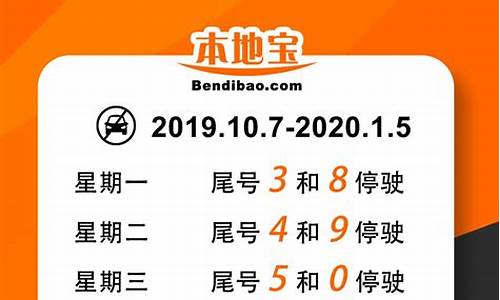 本地宝
Bendibao.com

2019.10.7-2020.1.5

星期一　尾号 3 和 8 停驶

星期二　尾号 4 和 9 停驶

星期三　尾号 5 和 0 停驶